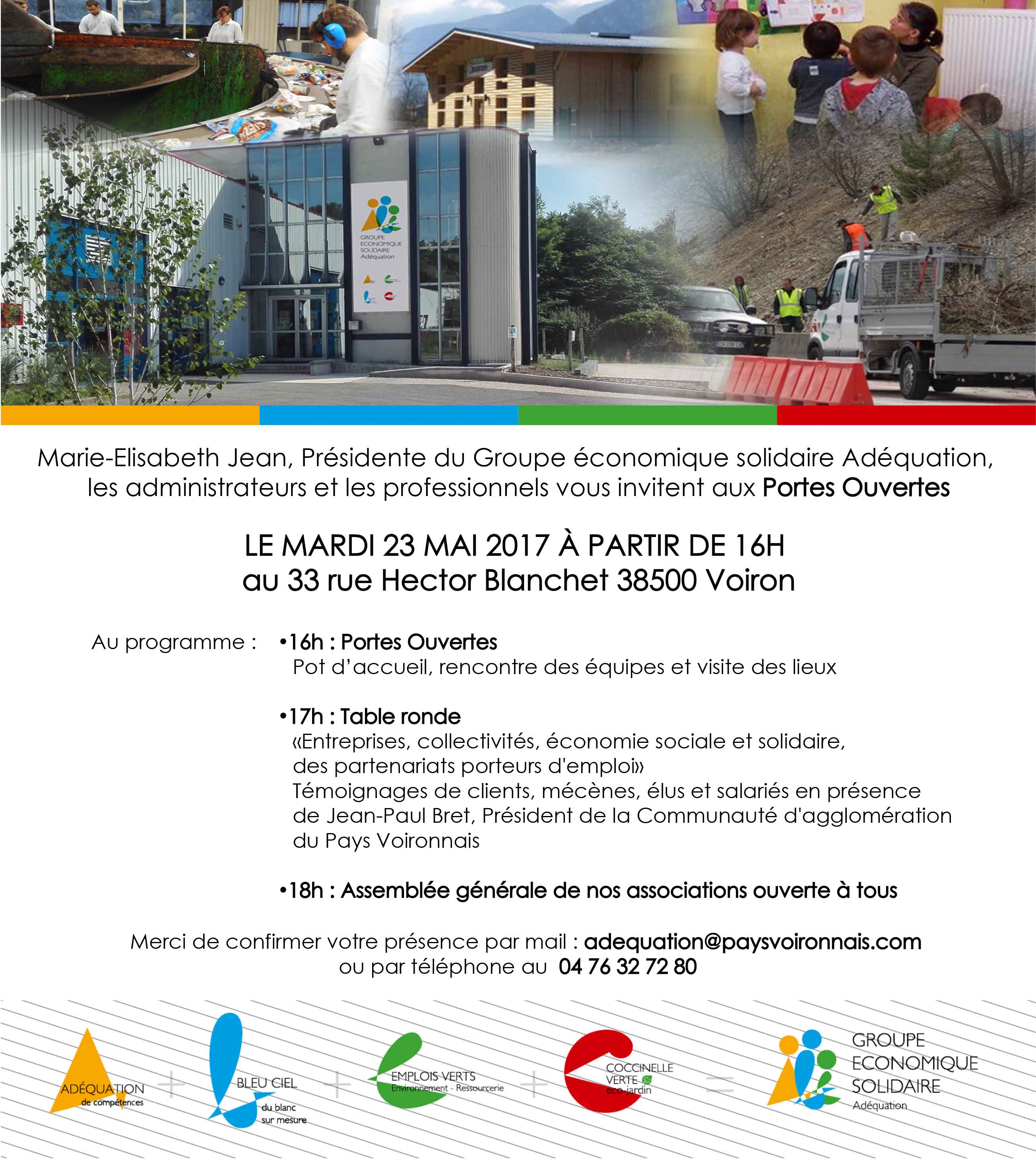 GROUPE ECONOMIQUE SOLIDAIRE Adéquation

Marie-Elisabeth Jean, Présidente du Groupe économique solidaire Adéquation, les administrateurs et les professionnels vous invitent aux Portes Ouvertes

LE MARDI 23 MAI 2017 À PARTIR DE 16H
au 33 rue Hector Blanchet 38500 Voiron

Au programme : •16h : Portes Ouvertes
Pot d'accueil, rencontre des équipes et visite des lieux

•17h : Table ronde
«Entreprises, collectivités, économie sociale et solidaire, des partenariats porteurs d'emploi»
Témoignages de clients, mécènes, élus et salariés en présence de Jean-Paul Bret, Président de la Communauté d'agglomération du Pays Voironnais

•18h : Assemblée générale de nos associations ouverte à tous

Merci de confirmer votre présence par mail : adequation@paysvoironnais.com
ou par téléphone au 04 76 32 72 80

ADÉQUATION de compétences + BLEU CIEL du blanc sur mesure + EMPLOIS VERTS Environnement - Ressourcerie + COCCINELLE VERTE eco-jardin = GROUPE ECONOMIQUE SOLIDAIRE Adéquation